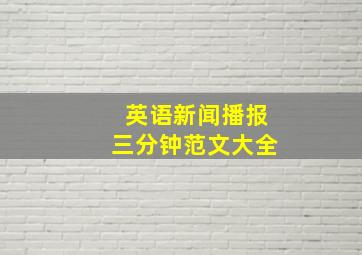 英语新闻播报
三分钟范文大全